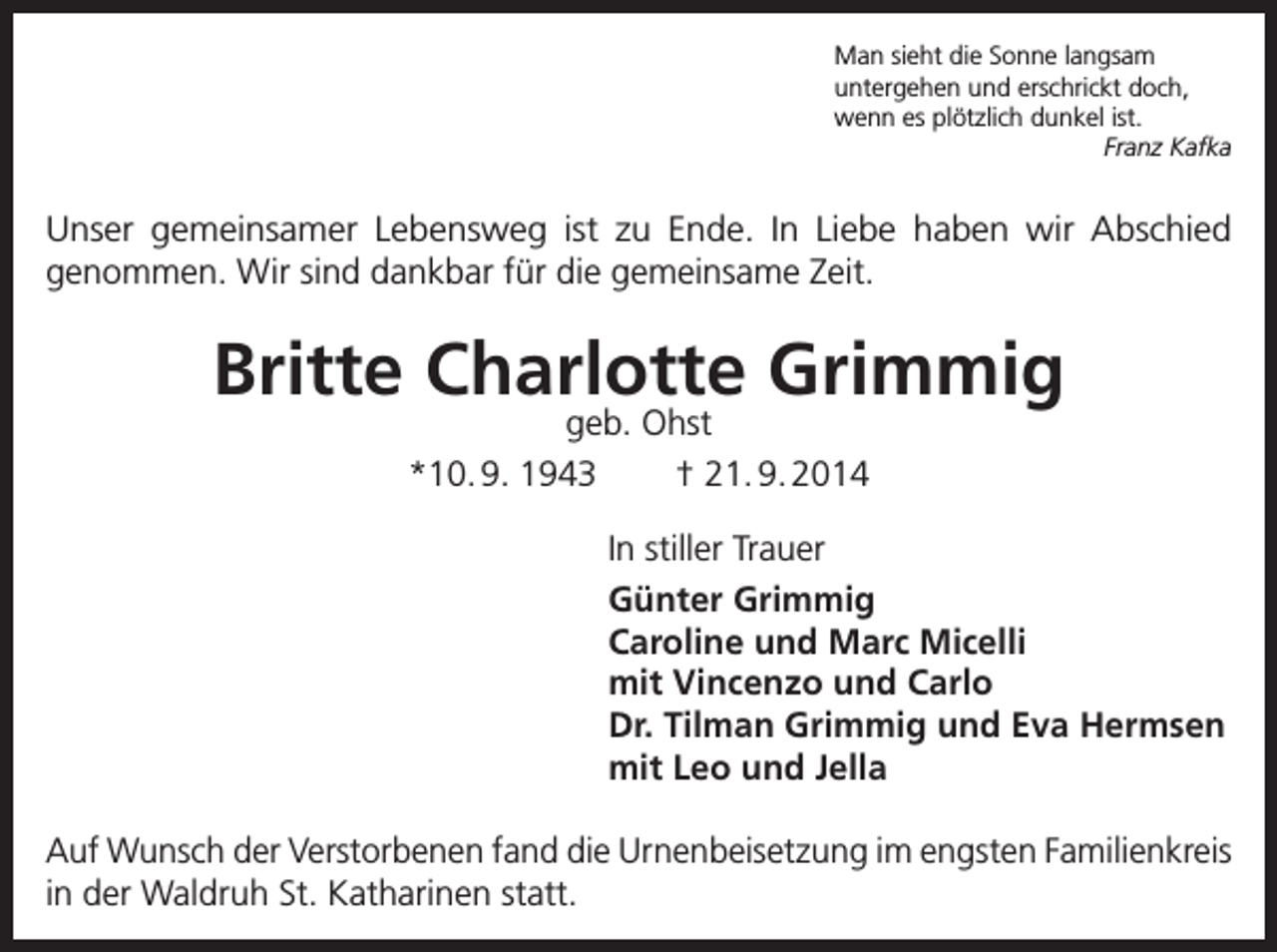 Man sieht die Sonne langsam untergehen und erschrickt doch, wenn es plötzlich dunkel ist.
Franz Kafka

Unser gemeinsamer Lebensweg ist zu Ende. In Liebe haben wir Abschied genommen. Wir sind dankbar für die gemeinsame Zeit.

Britte Charlotte Grimmig
geb. Ohst
*10. 9. 1943 † 21. 9. 2014

In stiller Trauer
Günter Grimmig
Caroline und Marc Micelli
mit Vincenzo und Carlo
Dr. Tilman Grimmig und Eva Hermsen
mit Leo und Jella

Auf Wunsch der Verstorbenen fand die Urnenbeisetzung im engsten Familienkreis in der Waldruh St. Katharinen statt.